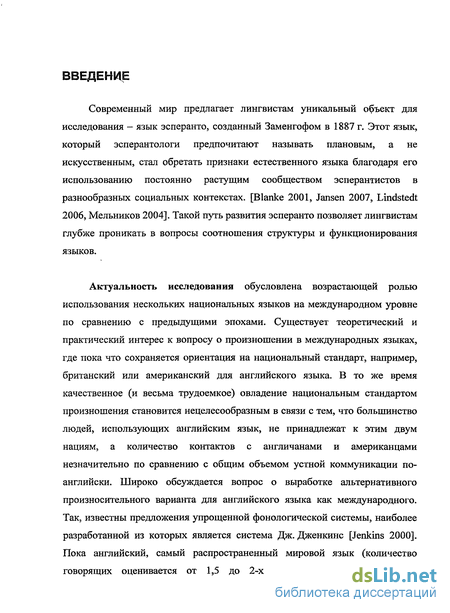 ВВЕДЕНИЕ

Современный мир предлагает лингвистам уникальный объект для исследования – язык эсперанто, созданный Заменгофом в 1887 г. Этот язык, который эсперантологи предпочитают называть плановым, а не искусственным, стал обретать признаки естественного языка благодаря его использованию постоянно растущим сообществом эсперантистов в разнообразных социальных контекстах. [Blanke 2001, Jansen 2007, Lindstedt 2006, Мельников 2004]. Такой путь развития эсперанто позволяет лингвистам глубже проникать в вопросы соотношения структуры и функционирования языков.

Актуальность исследования обусловлена возрастающей ролью использования нескольких национальных языков на международном уровне по сравнению с предыдущими эпохами. Существует теоретический и практический интерес к вопросу о произношении в международных языках, где пока что сохраняется ориентация на национальный стандарт, например, британский или американский для английского языка. В то же время качественное (и весьма трудоемкое) овладение национальным стандартом произношения становится нецелесообразным в связи с тем, что большинство людей, использующих английским язык, не принадлежат к этим двум нациям, а количество контактов с англичанами и американцами незначительно по сравнению с общим объемом устной коммуникации по-английски. Широко обсуждается вопрос о выработке альтернативного произносительного варианта для английского языка как международного. Так, известны предложения упрощенной фонологической системы, наиболее разработанной из которых является система Дж. Дженкинс [Jenkins 2000]. Пока английский, самый распространенный мировой язык (количество говорящих оценивается от 1,5 до 2-х

dsLib.net
библиотека диссертаций